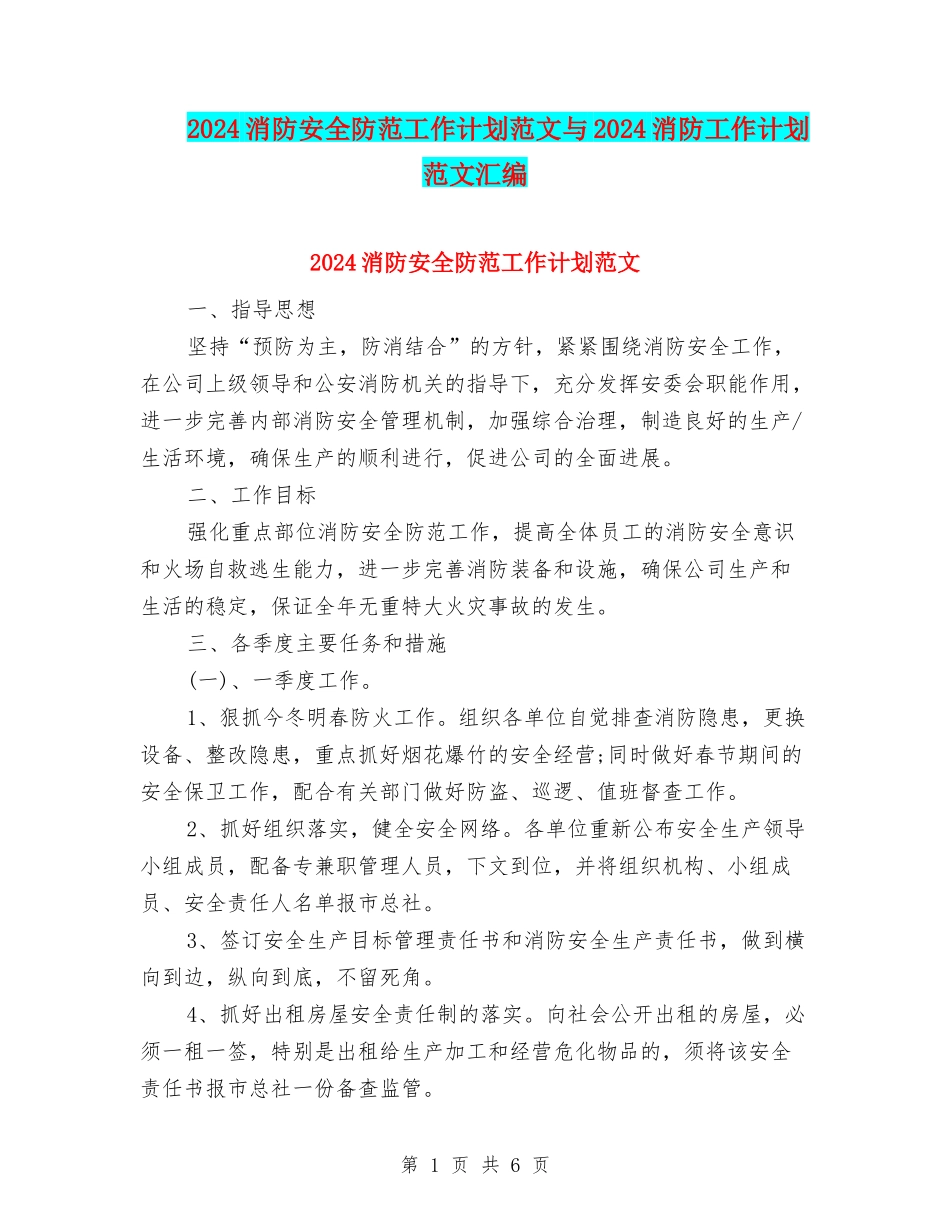 2024消防安全防范工作计划范文与2024消防工作计划范文汇编

2024消防安全防范工作计划范文

一、指导思想

坚持“预防为主，防消结合”的方针，紧紧围绕消防安全工作，在公司上级领导和公安消防机关的指导下，充分发挥安委会职能作用，进一步完善内部消防安全管理机制，加强综合治理，制造良好的生产/生活环境，确保生产的顺利进行，促进公司的全面进展。

二、工作目标

强化重点部位消防安全防范工作，提高全体员工的消防安全意识和火场自救逃生能力，进一步完善消防装备和设施，确保公司生产和生活的稳定，保证全年无重特大火灾事故的发生。

三、各季度主要任务和措施

(一)、一季度工作。

1、狠抓今冬明春防火工作。组织各单位自觉排查消防隐患，更换设备、整改隐患，重点抓好烟花爆竹的安全经营;同时做好春节期间的安全保卫工作，配合有关部门做好防盗、巡逻、值班督查工作。

2、抓好组织落实，健全安全网络。各单位重新公布安全生产领导小组成员，配备专兼职管理人员，下文到位，并将组织机构、小组成员、安全责任人名单报市总社。

3、签订安全生产目标管理责任书和消防安全生产责任书，做到横向到边，纵向到底，不留死角。

4、抓好出租房屋安全责任制的落实。向社会公开出租的房屋，必须一租一签，特别是出租给生产加工和经营危化物品的，须将该安全责任书报市总社一份备查监管。

第 1 页 共 6 页